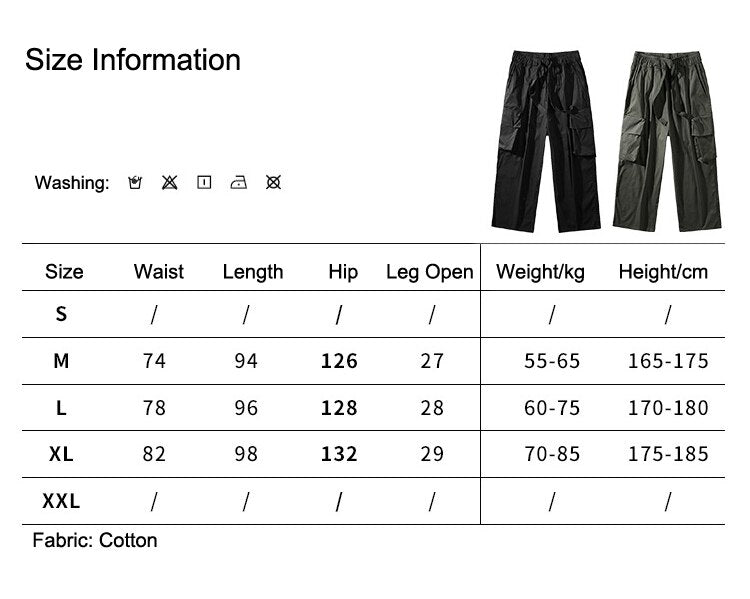 Size Information

Washing:

| Size | Waist | Length | Hip | Leg Open | Weight/kg | Height/cm |
|---|---|---|---|---|---|---|
| S | / | / | / | / | / | / |
| M | 74 | 94 | 126 | 27 | 55-65 | 165-175 |
| L | 78 | 96 | 128 | 28 | 60-75 | 170-180 |
| XL | 82 | 98 | 132 | 29 | 70-85 | 175-185 |
| XXL | / | / | / | / | / | / |

Fabric: Cotton